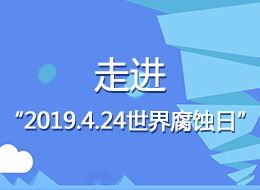 走进

“2019.4.24世界腐蚀日”